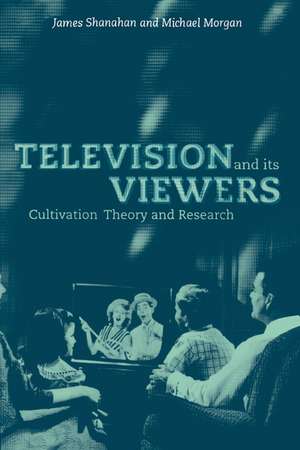 James Shanahan and Michael Morgan

TELEVISION and its VIEWERS

Cultivation Theory and Research